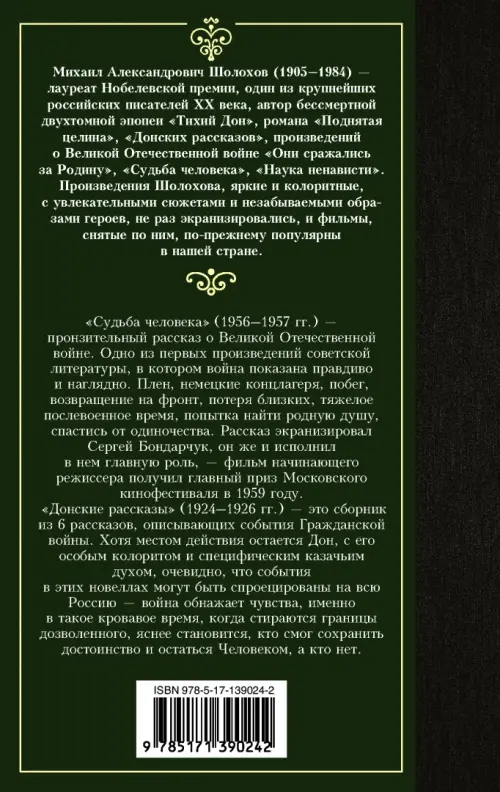 Михаил Александрович Шолохов (1905–1984) — лауреат Нобелевской премии, один из крупнейших российских писателей XX века, автор бессмертной двухтомной эпопеи «Тихий Дон», романа «Поднятая целина», «Донских рассказов», произведений о Великой Отечественной войне «Они сражались за Родину», «Судьба человека», «Наука ненависти». Произведения Шолохова, яркие и колоритные, с увлекательными сюжетами и незабываемыми образами героев, не раз экранизировались, и фильмы, снятые по ним, по-прежнему популярны в нашей стране.

«Судьба человека» (1956–1957 гг.) — пронзительный рассказ о Великой Отечественной войне. Одно из первых произведений советской литературы, в котором война показана правдиво и наглядно. Плен, немецкие концлагеря, побег, возвращение на фронт, потеря близких, тяжелое послевоенное время, попытка найти родную душу, спастись от одиночества. Рассказ экранизировал Сергей Бондарчук, он же и исполнил в нем главную роль, — фильм начинающего режиссера получил главный приз Московского кинофестиваля в 1959 году.
«Донские рассказы» (1924–1926 гг.) — это сборник из 6 рассказов, описывающих события Гражданской войны. Хотя местом действия остается Дон, с его особым колоритом и специфическим казачьим духом, очевидно, что события в этих новеллах могут быть спроецированы на всю Россию — война обнажает чувства, именно в такое кровавое время, когда стираются границы дозволенного, яснее становится, кто смог сохранить достоинство и остаться Человеком, а кто нет.

ISBN 978-5-17-139024-2

9 785171 390242